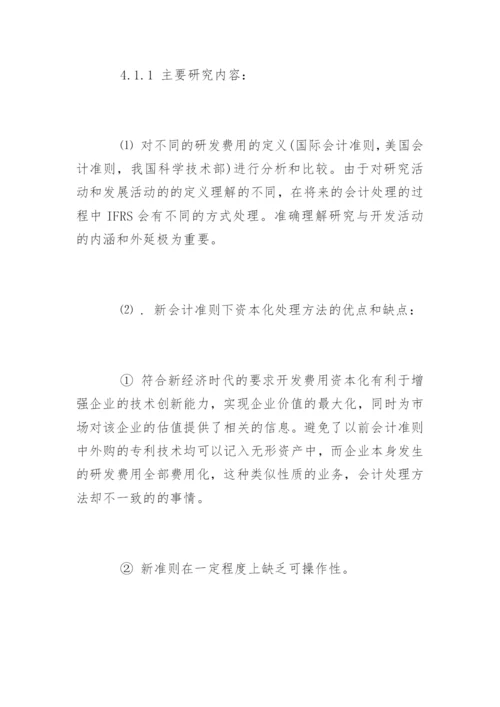 4.1.1 主要研究内容：

⑴ 对不同的研发费用的定义(国际会计准则，美国会计准则，我国科学技术部)进行分析和比较。由于对研究活动和发展活动的的定义理解的不同，在将来的会计处理的过程中 IFRS 会有不同的方式处理。准确理解研究与开发活动的内涵和外延极为重要。

⑵ . 新会计准则下资本化处理方法的优点和缺点：

① 符合新经济时代的要求开发费用资本化有利于增强企业的技术创新能力，实现企业价值的最大化，同时为市场对该企业的估值提供了相关的信息。避免了以前会计准则中外购的专利技术均可以记入无形资产中，而企业本身发生的研发费用全部费用化，这种类似性质的业务，会计处理方法却不一致的的事情。

② 新准则在一定程度上缺乏可操作性。